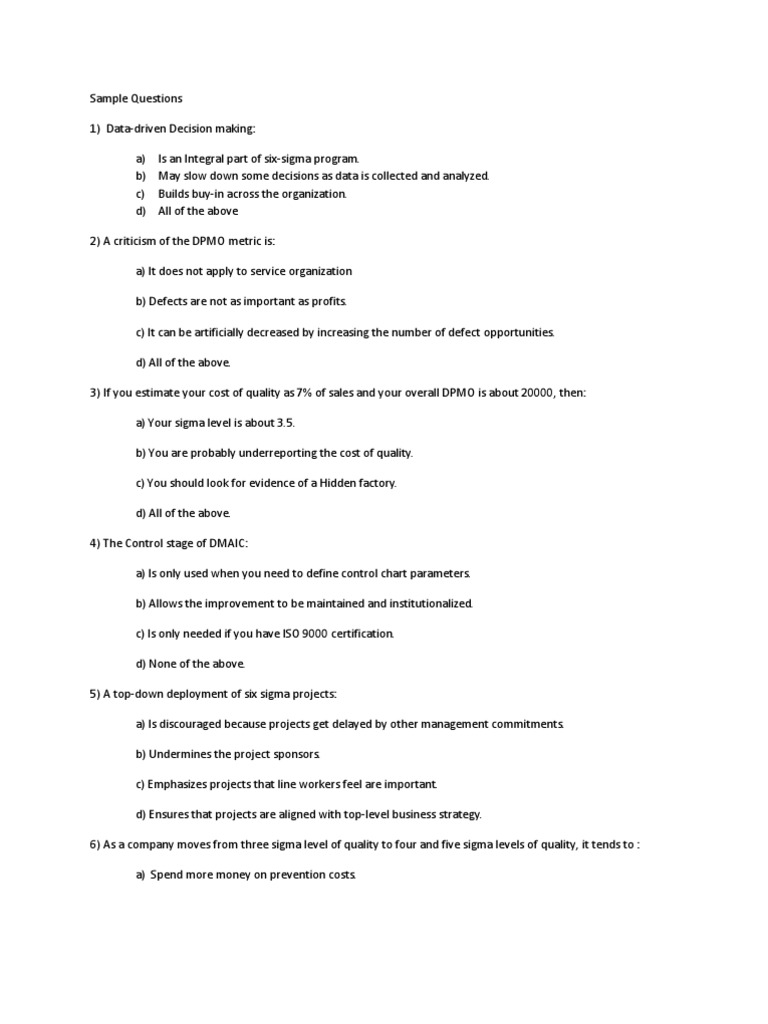 Sample Questions

1) Data-driven Decision making:

a) Is an Integral part of six-sigma program.
b) May slow down some decisions as data is collected and analyzed.
c) Builds buy-in across the organization.
d) All of the above

2) A criticism of the DPMO metric is:

a) It does not apply to service organization

b) Defects are not as important as profits.

c) It can be artificially decreased by increasing the number of defect opportunities.

d) All of the above.

3) If you estimate your cost of quality as 7% of sales and your overall DPMO is about 20000, then:

a) Your sigma level is about 3.5.

b) You are probably underreporting the cost of quality.

c) You should look for evidence of a Hidden factory.

d) All of the above.

4) The Control stage of DMAIC:

a) Is only used when you need to define control chart parameters.

b) Allows the improvement to be maintained and institutionalized.

c) Is only needed if you have ISO 9000 certification.

d) None of the above.

5) A top-down deployment of six sigma projects:

a) Is discouraged because projects get delayed by other management commitments.

b) Undermines the project sponsors.

c) Emphasizes projects that line workers feel are important.

d) Ensures that projects are aligned with top-level business strategy.

6) As a company moves from three sigma level of quality to four and five sigma levels of quality, it tends to :

a) Spend more money on prevention costs.